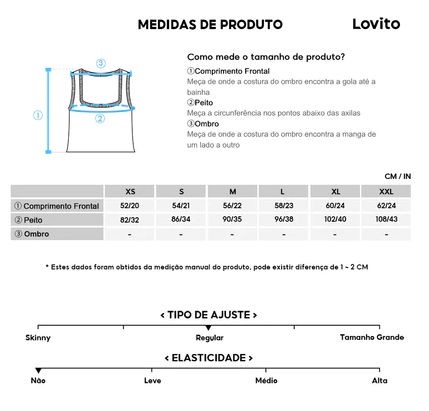 MEDIDAS DE PRODUTO

Lovito

③

①

②

Como mede o tamanho de produto?

①Comprimento Frontal
Meça de onde a costura do ombro encontra a gola até a bainha

②Peito
Meça a circunferência nos pontos abaixo das axilas

③Ombro
Meça de onde a costura do ombro encontra a manga de um lado a outro

CM / IN

| | XS | S | M | L | XL | XXL |
|---|---|---|---|---|---|---|
| ① Comprimento Frontal | 52/20 | 54/21 | 56/22 | 58/23 | 60/24 | 62/24 |
| ② Peito | 82/32 | 86/34 | 90/35 | 96/38 | 102/40 | 108/43 |
| ③ Ombro | - | - | - | - | - | - |

* Estes dados foram obtidos da medição manual do produto, pode existir diferença de 1 ~ 2 CM

< TIPO DE AJUSTE >

Skinny Regular Tamanho Grande

< ELASTICIDADE >

Não Leve Médio Alta